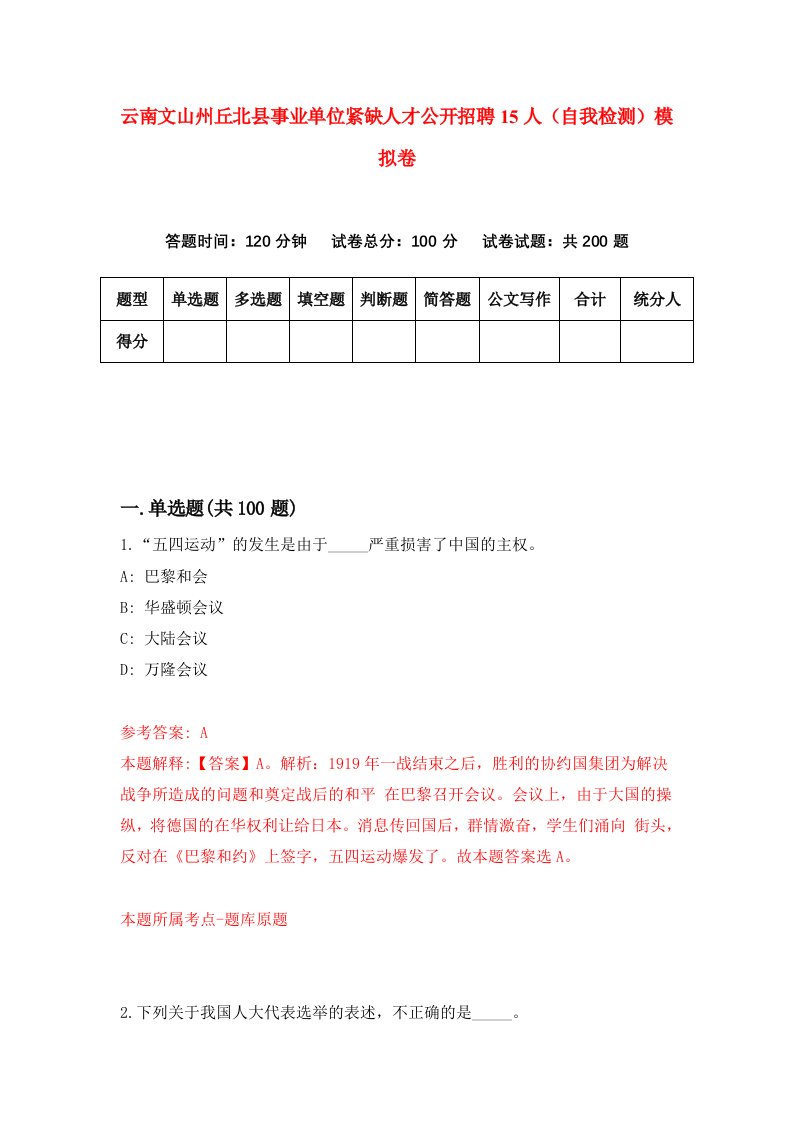 云南文山州丘北县事业单位紧缺人才公开招聘15人（自我检测）模拟卷

答题时间：120分钟　试卷总分：100分　试卷试题：共200题

| 题型 | 单选题 | 多选题 | 填空题 | 判断题 | 简答题 | 公文写作 | 合计 | 统分人 |
|---|---|---|---|---|---|---|---|---|
| 得分 | | | | | | | | |

一.单选题(共100题)

1.“五四运动”的发生是由于_____严重损害了中国的主权。
A: 巴黎和会
B: 华盛顿会议
C: 大陆会议
D: 万隆会议

参考答案: A
本题解释:【答案】A。解析：1919年一战结束之后，胜利的协约国集团为解决战争所造成的问题和奠定战后的和平 在巴黎召开会议。会议上，由于大国的操纵，将德国的在华权利让给日本。消息传回国后，群情激奋，学生们涌向 街头，反对在《巴黎和约》上签字，五四运动爆发了。故本题答案选A。

本题所属考点-题库原题

2.下列关于我国人大代表选举的表述，不正确的是_____。